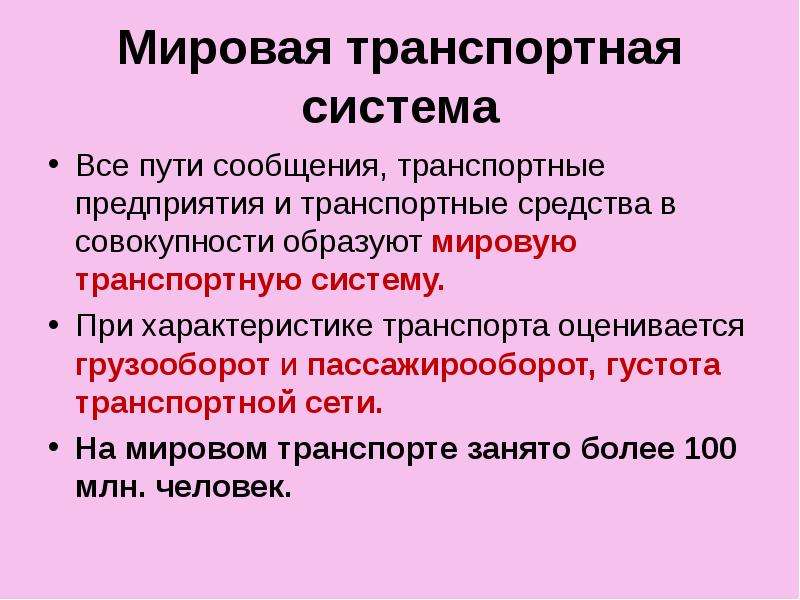 Мировая транспортная система

• Все пути сообщения, транспортные предприятия и транспортные средства в совокупности образуют мировую транспортную систему.

• При характеристике транспорта оценивается грузооборот и пассажирооборот, густота транспортной сети.

• На мировом транспорте занято более 100 млн. человек.